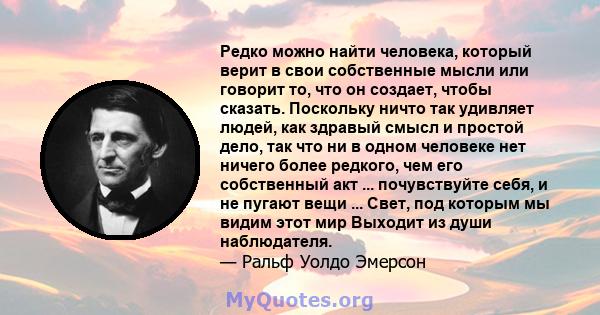 Редко можно найти человека, который верит в свои собственные мысли или говорит то, что он создает, чтобы сказать. Поскольку ничто так удивляет людей, как здравый смысл и простой дело, так что ни в одном человеке нет ничего более редкого, чем его собственный акт ... почувствуйте себя, и не пугают вещи ... Свет, под которым мы видим этот мир Выходит из души наблюдателя.
— Ральф Уолдо Эмерсон

MyQuotes.org